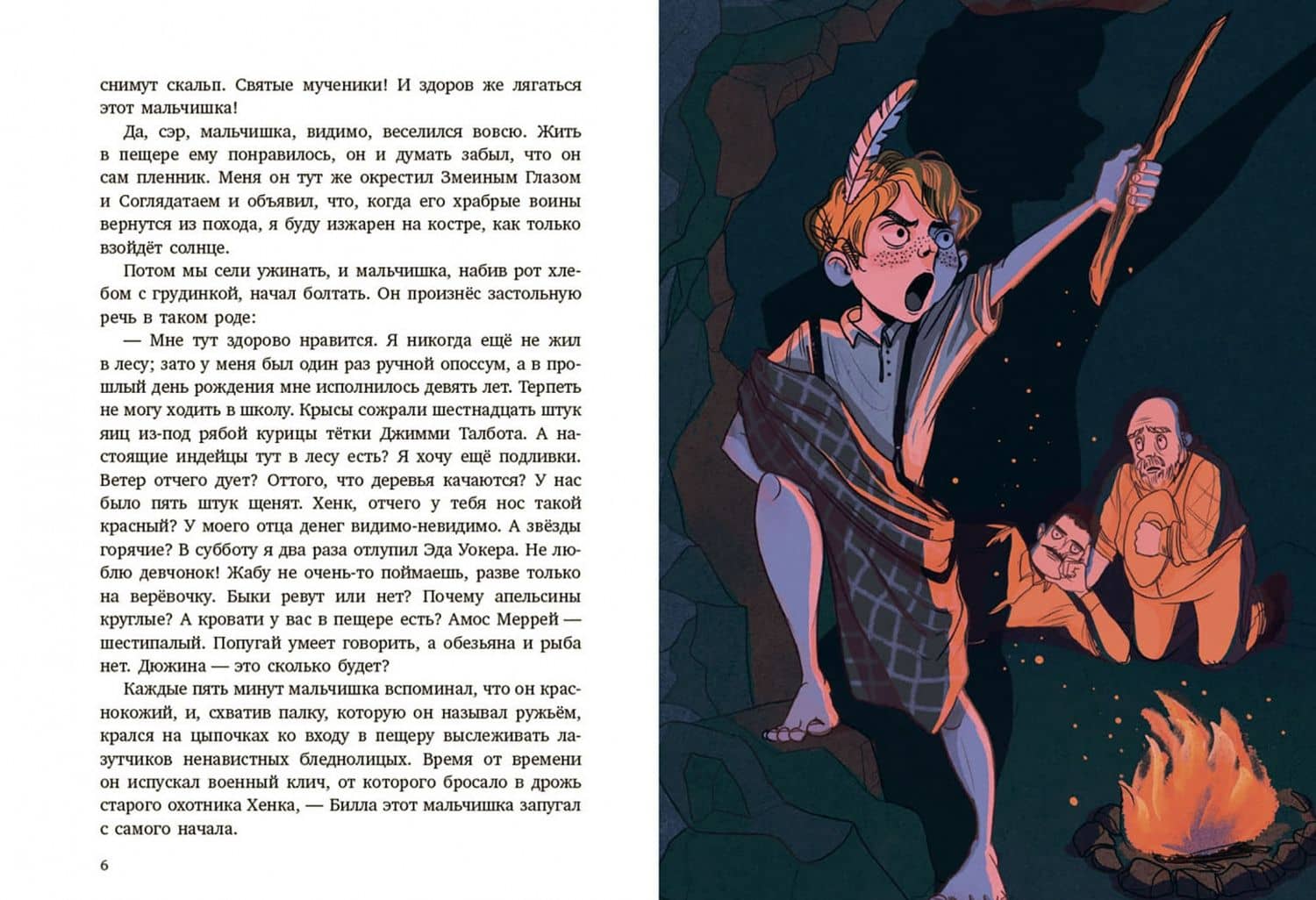 снимут скальп. Святые мученики! И здоров же лягаться этот мальчишка!

Да, сэр, мальчишка, видимо, веселился вовсю. Жить в пещере ему понравилось, он и думать забыл, что он сам пленник. Меня он тут же окрестил Змеиным Глазом и Соглядатаем и объявил, что, когда его храбрые воины вернутся из похода, я буду изжарен на костре, как только взойдёт солнце.

Потом мы сели ужинать, и мальчишка, набив рот хлебом с грудинкой, начал болтать. Он произнёс застольную речь в таком роде:

— Мне тут здорово нравится. Я никогда ещё не жил в лесу; зато у меня был один раз ручной опоссум, а в прошлый день рождения мне исполнилось девять лет. Терпеть не могу ходить в школу. Крысы сожрали шестнадцать штук яиц из-под рябой курицы тётки Джимми Талбота. А настоящие индейцы тут в лесу есть? Я хочу ещё подливки. Ветер отчего дует? Оттого, что деревья качаются? У нас было пять штук щенят. Хенк, отчего у тебя нос такой красный? У моего отца денег видимо-невидимо. А звёзды горячие? В субботу я два раза отлупил Эда Уокера. Не люблю девчонок! Жабу не очень-то поймаешь, разве только на верёвочку. Быки ревут или нет? Почему апельсины круглые? А кровати у вас в пещере есть? Амос Меррей — шестипалый. Попугай умеет говорить, а обезьяна и рыба нет. Дюжина — это сколько будет?

Каждые пять минут мальчишка вспоминал, что он краснокожий, и, схватив палку, которую он называл ружьём, крался на цыпочках ко входу в пещеру выслеживать лазутчиков ненавистных бледнолицых. Время от времени он испускал военный клич, от которого бросало в дрожь старого охотника Хенка, — Билла этот мальчишка запугал с самого начала.

6